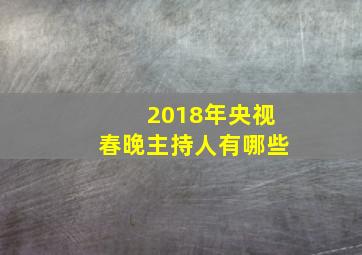 2018年央视
春晚主持人有哪些